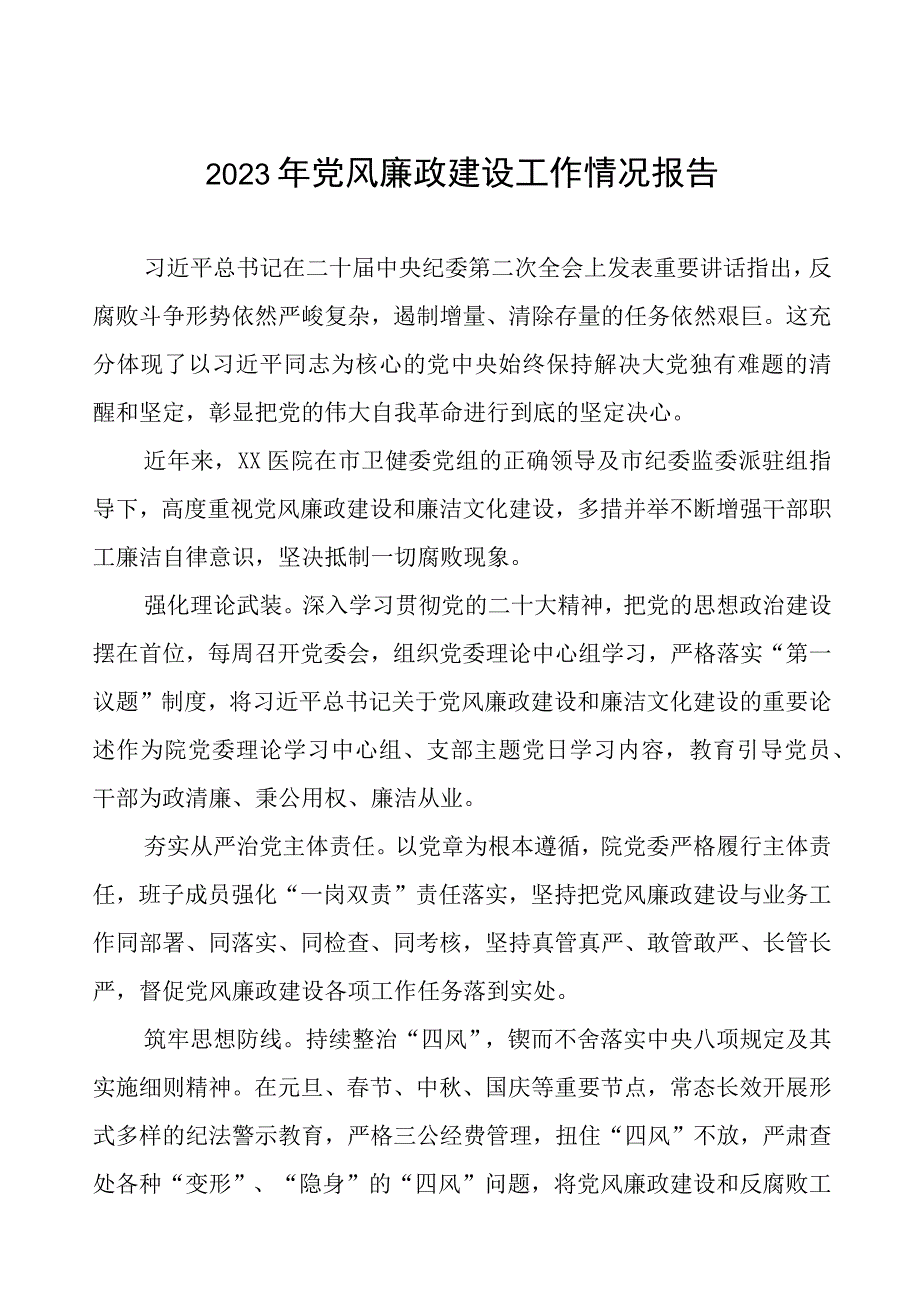 2023年党风廉政建设工作情况报告

习近平总书记在二十届中央纪委第二次全会上发表重要讲话指出，反腐败斗争形势依然严峻复杂，遏制增量、清除存量的任务依然艰巨。这充分体现了以习近平同志为核心的党中央始终保持解决大党独有难题的清醒和坚定，彰显把党的伟大自我革命进行到底的坚定决心。

近年来，XX医院在市卫健委党组的正确领导及市纪委监委派驻组指导下，高度重视党风廉政建设和廉洁文化建设，多措并举不断增强干部职工廉洁自律意识，坚决抵制一切腐败现象。

强化理论武装。深入学习贯彻党的二十大精神，把党的思想政治建设摆在首位，每周召开党委会，组织党委理论中心组学习，严格落实“第一议题”制度，将习近平总书记关于党风廉政建设和廉洁文化建设的重要论述作为院党委理论学习中心组、支部主题党日学习内容，教育引导党员、干部为政清廉、秉公用权、廉洁从业。

夯实从严治党主体责任。以党章为根本遵循，院党委严格履行主体责任，班子成员强化“一岗双责”责任落实，坚持把党风廉政建设与业务工作同部署、同落实、同检查、同考核，坚持真管真严、敢管敢严、长管长严，督促党风廉政建设各项工作任务落到实处。

筑牢思想防线。持续整治“四风”，锲而不舍落实中央八项规定及其实施细则精神。在元旦、春节、中秋、国庆等重要节点，常态长效开展形式多样的纪法警示教育，严格三公经费管理，扭住“四风”不放，严肃查处各种“变形”、“隐身”的“四风”问题，将党风廉政建设和反腐败工